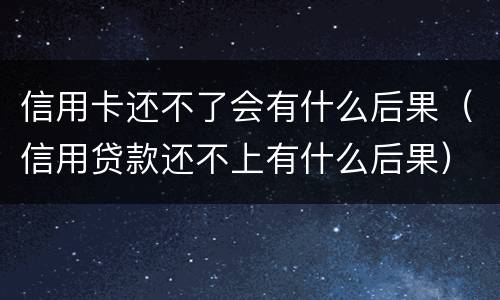 信用卡还不了会有什么后果（信用贷款还不上有什么后果）